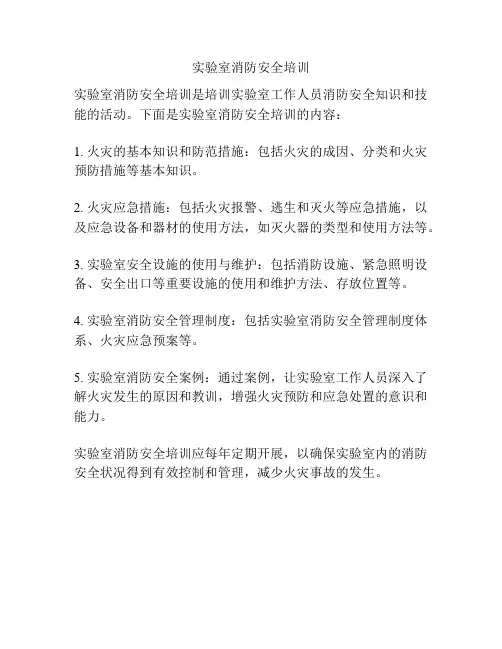 实验室消防安全培训

实验室消防安全培训是培训实验室工作人员消防安全知识和技能的活动。下面是实验室消防安全培训的内容：

1. 火灾的基本知识和防范措施：包括火灾的成因、分类和火灾预防措施等基本知识。

2. 火灾应急措施：包括火灾报警、逃生和灭火等应急措施，以及应急设备和器材的使用方法，如灭火器的类型和使用方法等。

3. 实验室安全设施的使用与维护：包括消防设施、紧急照明设备、安全出口等重要设施的使用和维护方法、存放位置等。

4. 实验室消防安全管理制度：包括实验室消防安全管理制度体系、火灾应急预案等。

5. 实验室消防安全案例：通过案例，让实验室工作人员深入了解火灾发生的原因和教训，增强火灾预防和应急处置的意识和能力。

实验室消防安全培训应每年定期开展，以确保实验室内的消防安全状况得到有效控制和管理，减少火灾事故的发生。